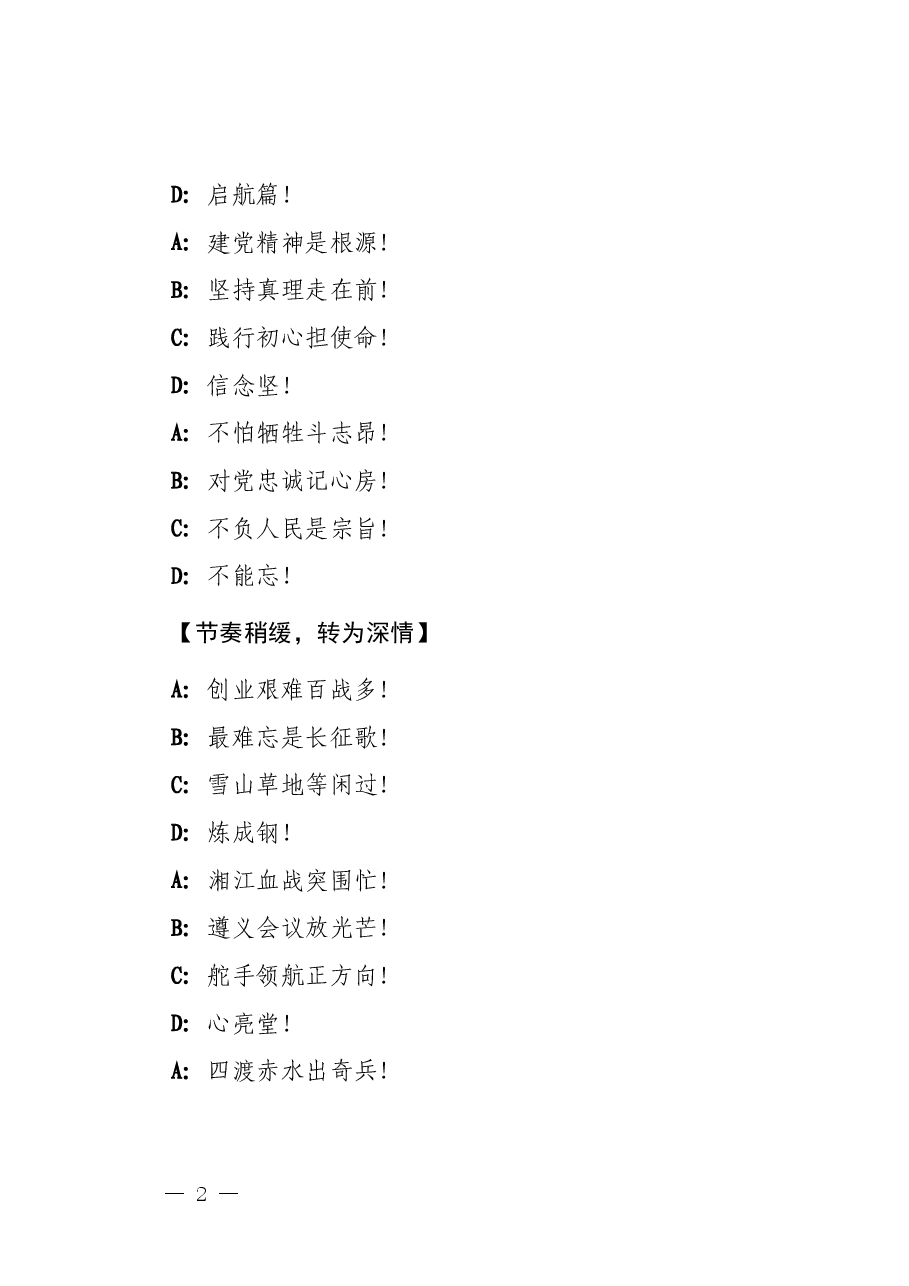 D: 启航篇！

A: 建党精神是根源！

B: 坚持真理走在前！

C: 践行初心担使命！

D: 信念坚！

A: 不怕牺牲斗志昂！

B: 对党忠诚记心房！

C: 不负人民是宗旨！

D: 不能忘！

【节奏稍缓，转为深情】

A: 创业艰难百战多！

B: 最难忘是长征歌！

C: 雪山草地等闲过！

D: 炼成钢！

A: 湘江血战突围忙！

B: 遵义会议放光芒！

C: 舵手领航正方向！

D: 心亮堂！

A: 四渡赤水出奇兵！

— 2 —